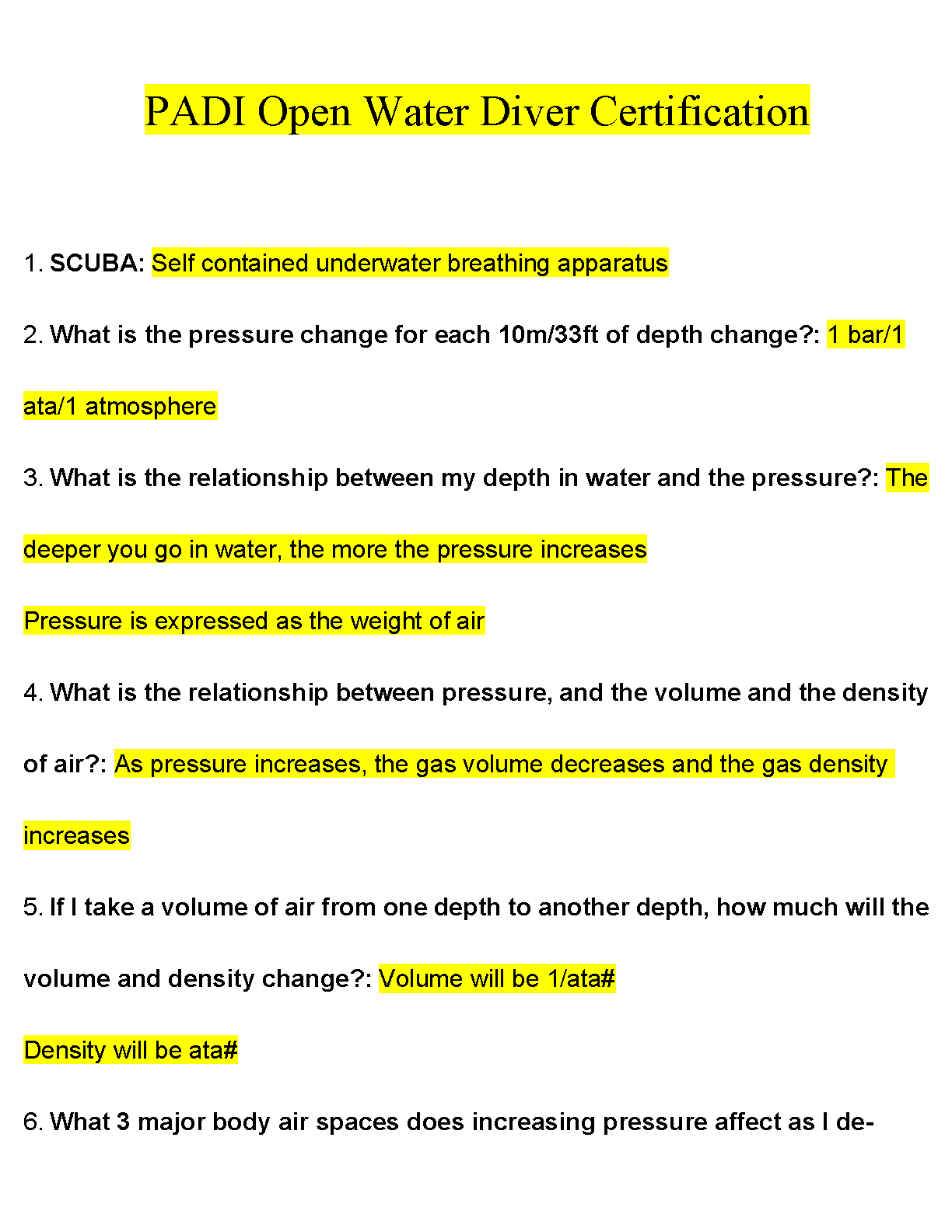 PADI Open Water Diver Certification

1. SCUBA: Self contained underwater breathing apparatus

2. What is the pressure change for each 10m/33ft of depth change?: 1 bar/1 ata/1 atmosphere

3. What is the relationship between my depth in water and the pressure?: The deeper you go in water, the more the pressure increases

Pressure is expressed as the weight of air

4. What is the relationship between pressure, and the volume and the density of air?: As pressure increases, the gas volume decreases and the gas density increases

5. If I take a volume of air from one depth to another depth, how much will the volume and density change?: Volume will be 1/ata#

Density will be ata#

6. What 3 major body air spaces does increasing pressure affect as I de-